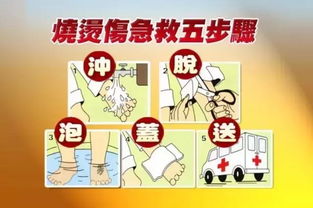 燒燙傷急救五步驟

1 沖

2 脫

3 泡

4 蓋

5 送